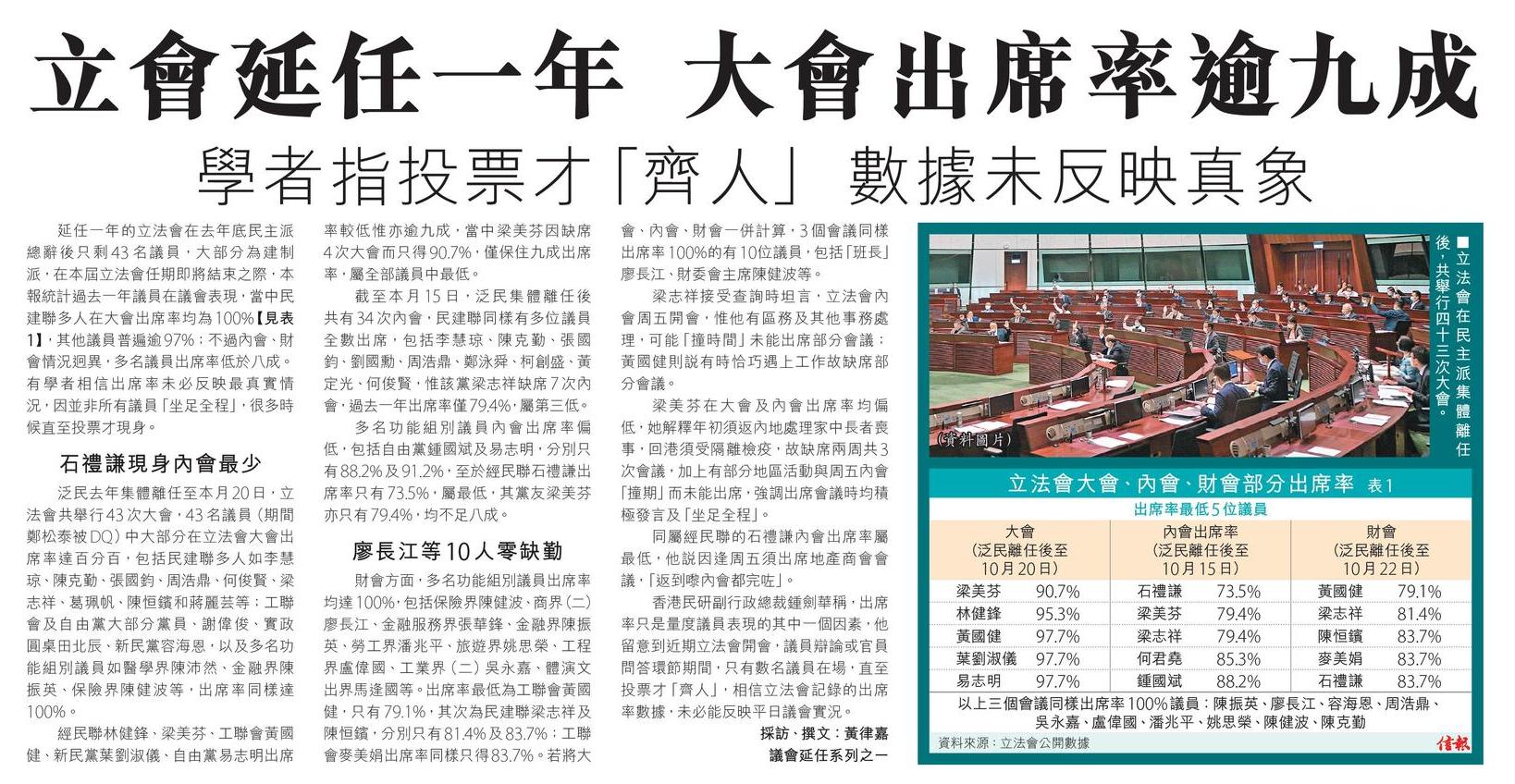 立會延任一年 大會出席率逾九成

學者指投票才「齊人」 數據未反映真象

延任一年的立法會在去年底民主派總辭後只剩43名議員，大部分為建制派，在本屆立法會任期即將結束之際，本報統計過去一年議員在議會表現，當中民建聯多人在大會出席率均為100%【見表1】，其他議員普遍逾97%；不過內會、財會情況迥異，多名議員出席率低於八成。有學者相信出席率未必反映最真實情況，因並非所有議員「坐足全程」，很多時候直至投票才現身。

石禮謙現身內會最少

泛民去年集體離任至本月20日，立法會共舉行43次大會，43名議員（期間鄭松泰被DQ）中大部分在立法會大會出席率達百分百，包括民建聯多人如李慧琼、陳克勤、張國鈞、周浩鼎、何俊賢、梁志祥、葛珮帆、陳恒鑌和蔣麗芸等；工聯會及自由黨大部分黨員、謝偉俊、實政圓桌田北辰、新民黨容海恩，以及多名功能組別議員如醫學界陳沛然、金融界陳振英、保險界陳健波等，出席率同樣達100%。

經民聯林健鋒、梁美芬、工聯會黃國健、新民黨葉劉淑儀、自由黨易志明出席率較低惟亦逾九成，當中梁美芬因缺席4次大會而只得90.7%，僅保住九成出席率，屬全部議員中最低。

截至本月15日，泛民集體離任後共有34次內會，民建聯同樣有多位議員全數出席，包括李慧琼、陳克勤、張國鈞、劉國勳、周浩鼎、鄭泳舜、柯創盛、黃定光、何俊賢，惟該黨梁志祥缺席7次內會，過去一年出席率僅79.4%，屬第三低。

多名功能組別議員內會出席率偏低，包括自由黨鍾國斌及易志明，分別只有88.2%及91.2%，至於經民聯石禮謙出席率只有73.5%，屬最低，其黨友梁美芬亦只有79.4%，均不足八成。

廖長江等10人零缺勤

財會方面，多名功能組別議員出席率均達100%，包括保險界陳健波、商界（二）廖長江、金融服務界張華峰、金融界陳振英、勞工界潘兆平、旅遊界姚思榮、工程界盧偉國、工業界（二）吳永嘉、體演文出界馬逢國等。出席率最低為工聯會黃國健，只有79.1%，其次為民建聯梁志祥及陳恒鑌，分別只有81.4%及83.7%；工聯會麥美娟出席率同樣只得83.7%。若將大會、內會、財會一併計算，3個會議同樣出席率100%的有10位議員，包括「班長」廖長江、財委會主席陳健波等。

梁志祥接受查詢時坦言，立法會內會周五開會，惟他有區務及其他事務處理，可能「撞時間」未能出席部分會議；黃國健則說有時恰巧遇上工作故缺席部分會議。

梁美芬在大會及內會出席率均偏低，她解釋年初須返內地處理家中長者喪事，回港須受隔離檢疫，故缺席兩周共3次會議，加上有部分地區活動與周五內會「撞期」而未能出席，強調出席會議時均積極發言及「坐足全程」。

同屬經民聯的石禮謙內會出席率屬最低，他說因逢周五須出席地產商會會議，「返到嚟內會都完咗」。

香港民研副行政總裁鍾劍華稱，出席率只是量度議員表現的其中一個因素，他留意到近期立法會開會，議員辯論或官員問答環節期間，只有數名議員在場，直至投票才「齊人」，相信立法會記錄的出席率數據，未必能反映平日議會實況。

採訪、撰文：黃律嘉
議會延任系列之一

■立法會在民主派集體離任後，共舉行四十三次大會。

（資料圖片）

立法會大會、內會、財會部分出席率 表1
出席率最低5位議員

| 大會（泛民離任後至10月20日） | | 內會出席率（泛民離任後至10月15日） | | 財會（泛民離任後至10月22日） | |
|---|---|---|---|---|---|
| 梁美芬 | 90.7% | 石禮謙 | 73.5% | 黃國健 | 79.1% |
| 林健鋒 | 95.3% | 梁美芬 | 79.4% | 梁志祥 | 81.4% |
| 黃國健 | 97.7% | 梁志祥 | 79.4% | 陳恒鑌 | 83.7% |
| 葉劉淑儀 | 97.7% | 何君堯 | 85.3% | 麥美娟 | 83.7% |
| 易志明 | 97.7% | 鍾國斌 | 88.2% | 石禮謙 | 83.7% |

以上三個會議同樣出席率100%議員：陳振英、廖長江、容海恩、周浩鼎、吳永嘉、盧偉國、潘兆平、姚思榮、陳健波、陳克勤

資料來源：立法會公開數據

信報